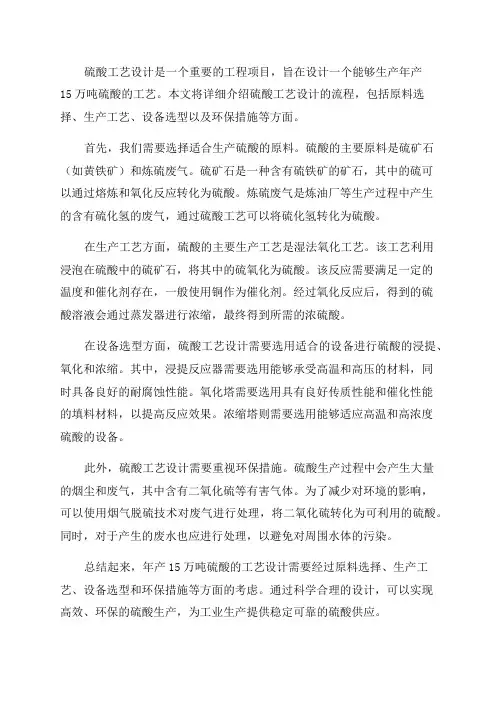 硫酸工艺设计是一个重要的工程项目，旨在设计一个能够生产年产15万吨硫酸的工艺。本文将详细介绍硫酸工艺设计的流程，包括原料选择、生产工艺、设备选型以及环保措施等方面。

首先，我们需要选择适合生产硫酸的原料。硫酸的主要原料是硫矿石（如黄铁矿）和炼硫废气。硫矿石是一种含有硫铁矿的矿石，其中的硫可以通过熔炼和氧化反应转化为硫酸。炼硫废气是炼油厂等生产过程中产生的含有硫化氢的废气，通过硫酸工艺可以将硫化氢转化为硫酸。

在生产工艺方面，硫酸的主要生产工艺是湿法氧化工艺。该工艺利用浸泡在硫酸中的硫矿石，将其中的硫氧化为硫酸。该反应需要满足一定的温度和催化剂存在，一般使用铜作为催化剂。经过氧化反应后，得到的硫酸溶液会通过蒸发器进行浓缩，最终得到所需的浓硫酸。

在设备选型方面，硫酸工艺设计需要选用适合的设备进行硫酸的浸提、氧化和浓缩。其中，浸提反应器需要选用能够承受高温和高压的材料，同时具备良好的耐腐蚀性能。氧化塔需要选用具有良好传质性能和催化性能的填料材料，以提高反应效果。浓缩塔则需要选用能够适应高温和高浓度硫酸的设备。

此外，硫酸工艺设计需要重视环保措施。硫酸生产过程中会产生大量的烟尘和废气，其中含有二氧化硫等有害气体。为了减少对环境的影响，可以使用烟气脱硫技术对废气进行处理，将二氧化硫转化为可利用的硫酸。同时，对于产生的废水也应进行处理，以避免对周围水体的污染。

总结起来，年产15万吨硫酸的工艺设计需要经过原料选择、生产工艺、设备选型和环保措施等方面的考虑。通过科学合理的设计，可以实现高效、环保的硫酸生产，为工业生产提供稳定可靠的硫酸供应。